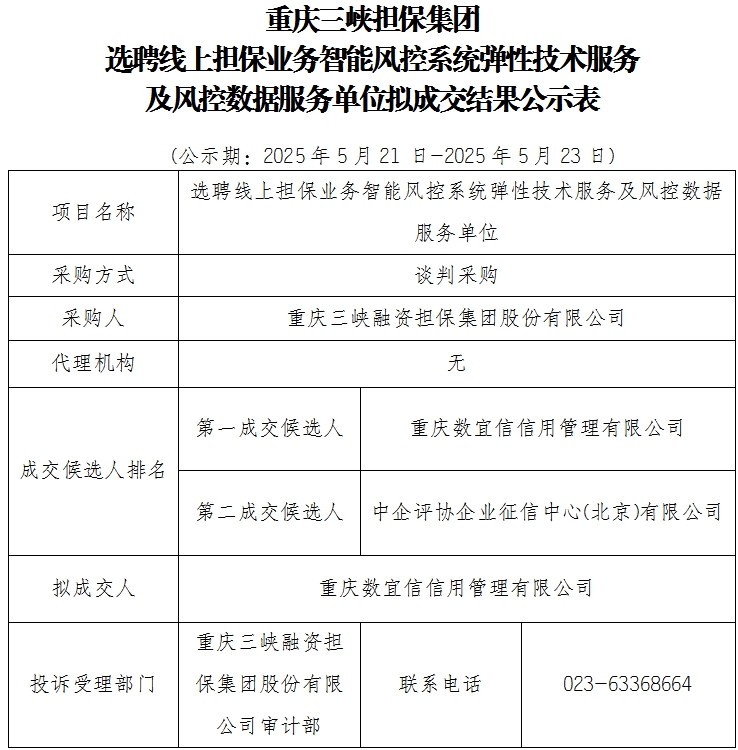 重庆三峡担保集团
选聘线上担保业务智能风控系统弹性技术服务
及风控数据服务单位拟成交结果公示表

（公示期：2025 年 5 月 21 日—2025 年 5 月 23 日）

| 项目名称 | 选聘线上担保业务智能风控系统弹性技术服务及风控数据服务单位 | | |
|---|---|---|---|
| 采购方式 | 谈判采购 | | |
| 采购人 | 重庆三峡融资担保集团股份有限公司 | | |
| 代理机构 | 无 | | |
| 成交候选人排名 | 第一成交候选人 | 重庆数宜信信用管理有限公司 | |
| | 第二成交候选人 | 中企评协企业征信中心(北京)有限公司 | |
| 拟成交人 | 重庆数宜信信用管理有限公司 | | |
| 投诉受理部门 | 重庆三峡融资担保集团股份有限公司审计部 | 联系电话 | 023-63368664 |